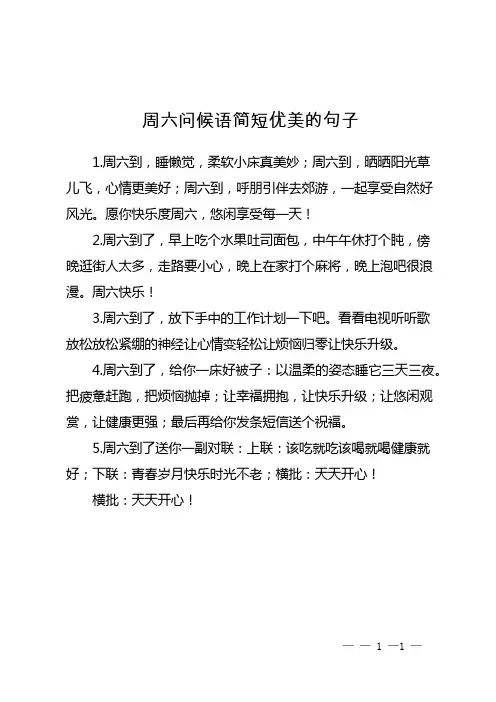 周六问候语简短优美的句子

1.周六到，睡懒觉，柔软小床真美妙；周六到，晒晒阳光草儿飞，心情更美好；周六到，呼朋引伴去郊游，一起享受自然好风光。愿你快乐度周六，悠闲享受每一天！

2.周六到了，早上吃个水果吐司面包，中午午休打个盹，傍晚逛街人太多，走路要小心，晚上在家打个麻将，晚上泡吧很浪漫。周六快乐！

3.周六到了，放下手中的工作计划一下吧。看看电视听听歌放松放松紧绷的神经让心情变轻松让烦恼归零让快乐升级。

4.周六到了，给你一床好被子：以温柔的姿态睡它三天三夜。把疲惫赶跑，把烦恼抛掉；让幸福拥抱，让快乐升级；让悠闲观赏，让健康更强；最后再给你发条短信送个祝福。

5.周六到了送你一副对联：上联：该吃就吃该喝就喝健康就好；下联：青春岁月快乐时光不老；横批：天天开心！

横批：天天开心！

— — 1 —1 —